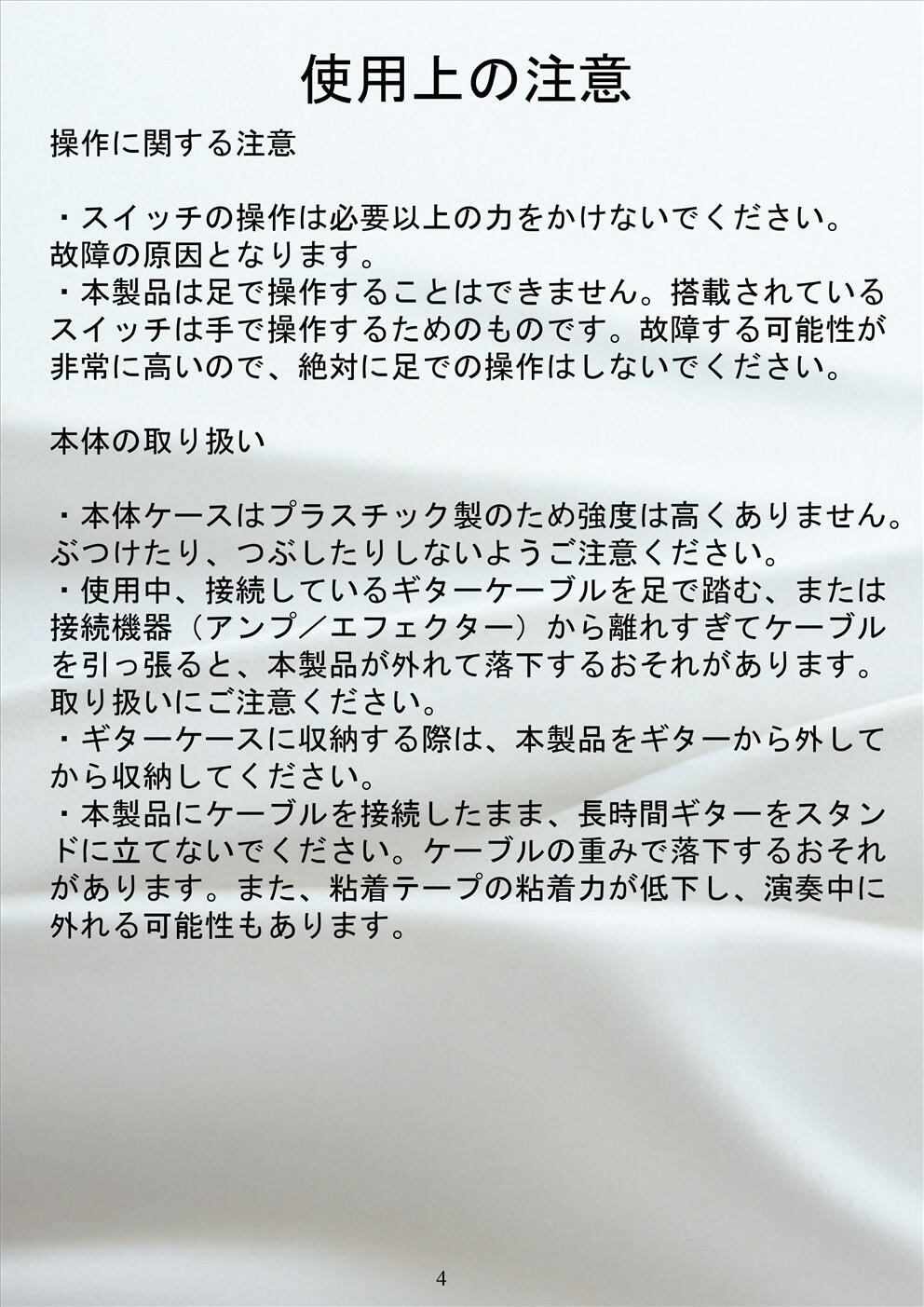 使用上の注意

操作に関する注意

・スイッチの操作は必要以上の力をかけないでください。故障の原因となります。

・本製品は足で操作することはできません。搭載されているスイッチは手で操作するためのものです。故障する可能性が非常に高いので、絶対に足での操作はしないでください。

本体の取り扱い

・本体ケースはプラスチック製のため強度は高くありません。ぶつけたり、つぶしたりしないようご注意ください。

・使用中、接続しているギターケーブルを足で踏む、または接続機器（アンプ／エフェクター）から離れすぎてケーブルを引っ張ると、本製品が外れて落下するおそれがあります。取り扱いにご注意ください。

・ギターケースに収納する際は、本製品をギターから外してから収納してください。

・本製品にケーブルを接続したまま、長時間ギターをスタンドに立てないでください。ケーブルの重みで落下するおそれがあります。また、粘着テープの粘着力が低下し、演奏中に外れる可能性もあります。

4